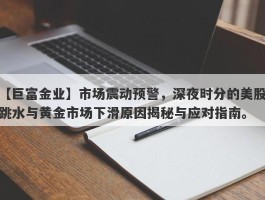 【巨富金业】市场震动预警，深夜时分的美股跳水与黄金市场下滑原因揭秘与应对指南。